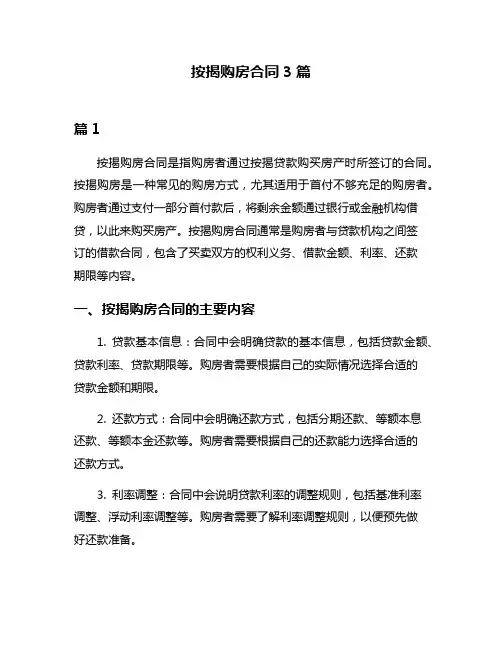 按揭购房合同 3 篇

篇 1

按揭购房合同是指购房者通过按揭贷款购买房产时所签订的合同。按揭购房是一种常见的购房方式，尤其适用于首付不够充足的购房者。购房者通过支付一部分首付款后，将剩余金额通过银行或金融机构借贷，以此来购买房产。按揭购房合同通常是购房者与贷款机构之间签订的借款合同，包含了买卖双方的权利义务、借款金额、利率、还款期限等内容。

一、按揭购房合同的主要内容

1. 贷款基本信息：合同中会明确贷款的基本信息，包括贷款金额、贷款利率、贷款期限等。购房者需要根据自己的实际情况选择合适的贷款金额和期限。

2. 还款方式：合同中会明确还款方式，包括分期还款、等额本息还款、等额本金还款等。购房者需要根据自己的还款能力选择合适的还款方式。

3. 利率调整：合同中会说明贷款利率的调整规则，包括基准利率调整、浮动利率调整等。购房者需要了解利率调整规则，以便预先做好还款准备。